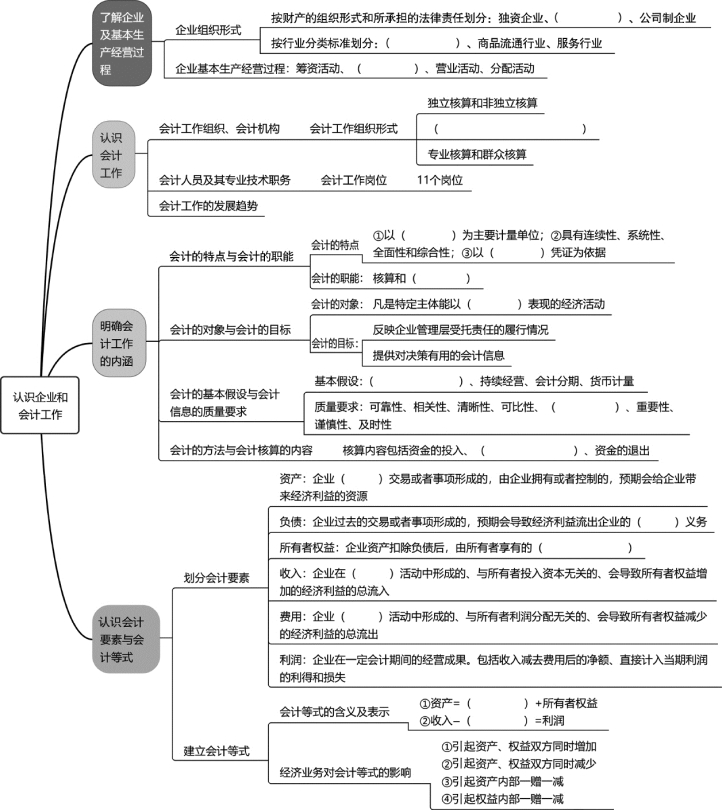 认识企业和会计工作

了解企业及基本生产经营过程

企业组织形式

按财产的组织形式和所承担的法律责任划分：独资企业、（　　　　　）、公司制企业

按行业分类标准划分：（　　　　　）、商品流通行业、服务行业

企业基本生产经营过程：筹资活动、（　　　　）、营业活动、分配活动

认识会计工作

会计工作组织、会计机构　　会计工作组织形式

独立核算和非独立核算

（　　　　　　　　　　）

专业核算和群众核算

会计人员及其专业技术职务　　会计工作岗位　　11个岗位

会计工作的发展趋势

明确会计工作的内涵

会计的特点与会计的职能

会计的特点　①以（　　　　）为主要计量单位；②具有连续性、系统性、全面性和综合性；③以（　　　　）凭证为依据

会计的职能：核算和（　　　　）

会计的对象与会计的目标

会计的对象：凡是特定主体能以（　　　　）表现的经济活动

会计的目标：

反映企业管理层受托责任的履行情况

提供对决策有用的会计信息

会计的基本假设与会计信息的质量要求

基本假设：（　　　　　　）、持续经营、会计分期、货币计量

质量要求：可靠性、相关性、清晰性、可比性、（　　　　　）、重要性、谨慎性、及时性

会计的方法与会计核算的内容　　核算内容包括资金的投入、（　　　　　　　）、资金的退出

认识会计要素与会计等式

划分会计要素

资产：企业（　　　）交易或者事项形成的，由企业拥有或者控制的，预期会给企业带来经济利益的资源

负债：企业过去的交易或者事项形成的，预期会导致经济利益流出企业的（　　　）义务

所有者权益：企业资产扣除负债后，由所有者享有的（　　　　　　）

收入：企业在（　　　）活动中形成的、与所有者投入资本无关的、会导致所有者权益增加的经济利益的总流入

费用：企业（　　　）活动中形成的、与所有者利润分配无关的、会导致所有者权益减少的经济利益的总流出

利润：企业在一定会计期间的经营成果。包括收入减去费用后的净额、直接计入当期利润的利得和损失

建立会计等式

会计等式的含义及表示

①资产=（　　　　）+所有者权益

②收入−（　　　　）=利润

经济业务对会计等式的影响

①引起资产、权益双方同时增加

②引起资产、权益双方同时减少

③引起资产内部一赠一减

④引起权益内部一赠一减